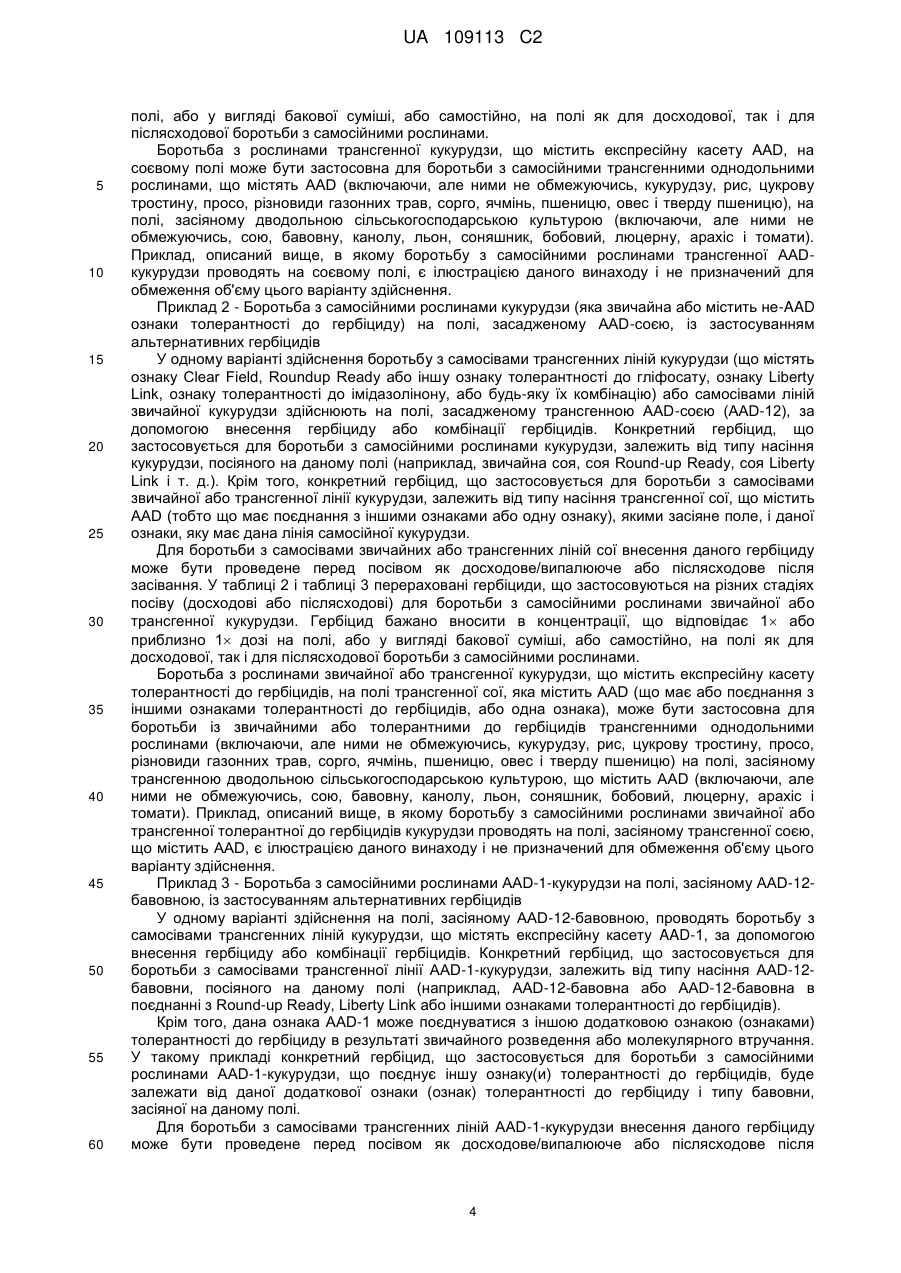 UA 109113 C2

полі, або у вигляді бакової суміші, або самостійно, на полі як для досходової, так і для післясходової боротьби з самосійними рослинами.

Боротьба з рослинами трансгенної кукурудзи, що містить експресійну касету AAD, на соєвому полі може бути застосовна для боротьби з самосійними трансгенними однодольними рослинами, що містять AAD (включаючи, але ними не обмежуючись, кукурудзу, рис, цукрову тростину, просо, різновиди газонних трав, сорго, ячмінь, пшеницю, овес і тверду пшеницю), на полі, засіяному дводольною сільськогосподарською культурою (включаючи, але ними не обмежуючись, сою, бавовну, канолу, льон, соняшник, бобовий, люцерну, арахіс і томати). Приклад, описаний вище, в якому боротьбу з самосійними рослинами трансгенної AAD-кукурудзи проводять на соєвому полі, є ілюстрацією даного винаходу і не призначений для обмеження об'єму цього варіанту здійснення.

Приклад 2 - Боротьба з самосійними рослинами кукурудзи (яка звичайна або містить не-AAD ознаки толерантності до гербіциду) на полі, засадженому AAD-соєю, із застосуванням альтернативних гербіцидів

У одному варіанті здійснення боротьбу з самосівами трансгенних ліній кукурудзи (що містять ознаку Clear Field, Roundup Ready або іншу ознаку толерантності до гліфосату, ознаку Liberty Link, ознаку толерантності до імідазолінону, або будь-яку їх комбінацію) або самосівами ліній звичайної кукурудзи здійснюють на полі, засадженому трансгенною AAD-соєю (AAD-12), за допомогою внесення гербіциду або комбінації гербіцидів. Конкретний гербіцид, що застосовується для боротьби з самосійними рослинами кукурудзи, залежить від типу насіння кукурудзи, посіяного на даному полі (наприклад, звичайна соя, соя Round-up Ready, соя Liberty Link і т. д.). Крім того, конкретний гербіцид, що застосовується для боротьби з самосівами звичайної або трансгенної лінії кукурудзи, залежить від типу насіння трансгенної сої, що містить AAD (тобто що має поєднання з іншими ознаками або одну ознаку), якими засіяне поле, і даної ознаки, яку має дана лінія самосійної кукурудзи.

Для боротьби з самосівами звичайних або трансгенних ліній сої внесення даного гербіциду може бути проведене перед посівом як досходове/випалююче або післясходове після засівання. У таблиці 2 і таблиці 3 перераховані гербіциди, що застосовуються на різних стадіях посіву (досходові або післясходові) для боротьби з самосійними рослинами звичайної або трансгенної кукурудзи. Гербіцид бажано вносити в концентрації, що відповідає 1× або приблизно 1× дозі на полі, або у вигляді бакової суміші, або самостійно, на полі як для досходової, так і для післясходової боротьби з самосійними рослинами.

Боротьба з рослинами звичайної або трансгенної кукурудзи, що містить експресійну касету толерантності до гербіцидів, на полі трансгенної сої, яка містить AAD (що має або поєднання з іншими ознаками толерантності до гербіцидів, або одна ознака), може бути застосовна для боротьби із звичайними або толерантними до гербіцидів трансгенними однодольними рослинами (включаючи, але ними не обмежуючись, кукурудзу, рис, цукрову тростину, просо, різновиди газонних трав, сорго, ячмінь, пшеницю, овес і тверду пшеницю) на полі, засіяному трансгенною дводольною сільськогосподарською культурою, що містить AAD (включаючи, але ними не обмежуючись, сою, бавовну, канолу, льон, соняшник, бобовий, люцерну, арахіс і томати). Приклад, описаний вище, в якому боротьбу з самосійними рослинами звичайної або трансгенної толерантної до гербіцидів кукурудзи проводять на полі, засіяному трансгенної соєю, що містить AAD, є ілюстрацією даного винаходу і не призначений для обмеження об'єму цього варіанту здійснення.

Приклад 3 - Боротьба з самосійними рослинами AAD-1-кукурудзи на полі, засіяному AAD-12-бавовною, із застосуванням альтернативних гербіцидів

У одному варіанті здійснення на полі, засіяному AAD-12-бавовною, проводять боротьбу з самосівами трансгенних ліній кукурудзи, що містять експресійну касету AAD-1, за допомогою внесення гербіциду або комбінації гербіцидів. Конкретний гербіцид, що застосовується для боротьби з самосівами трансгенної лінії AAD-1-кукурудзи, залежить від типу насіння AAD-12-бавовни, посіяного на даному полі (наприклад, AAD-12-бавовна або AAD-12-бавовна в поєднанні з Round-up Ready, Liberty Link або іншими ознаками толерантності до гербіцидів).

Крім того, дана ознака AAD-1 може поєднуватися з іншою додатковою ознакою (ознаками) толерантності до гербіциду в результаті звичайного розведення або молекулярного втручання. У такому прикладі конкретний гербіцид, що застосовується для боротьби з самосійними рослинами AAD-1-кукурудзи, що поєднує іншу ознаку(и) толерантності до гербіцидів, буде залежати від даної додаткової ознаки (ознак) толерантності до гербіциду і типу бавовни, засіяної на даному полі.

Для боротьби з самосівами трансгенних ліній AAD-1-кукурудзи внесення даного гербіциду може бути проведене перед посівом як досходове/випалююче або післясходове після

5
10
15
20
25
30
35
40
45
50
55
60

4